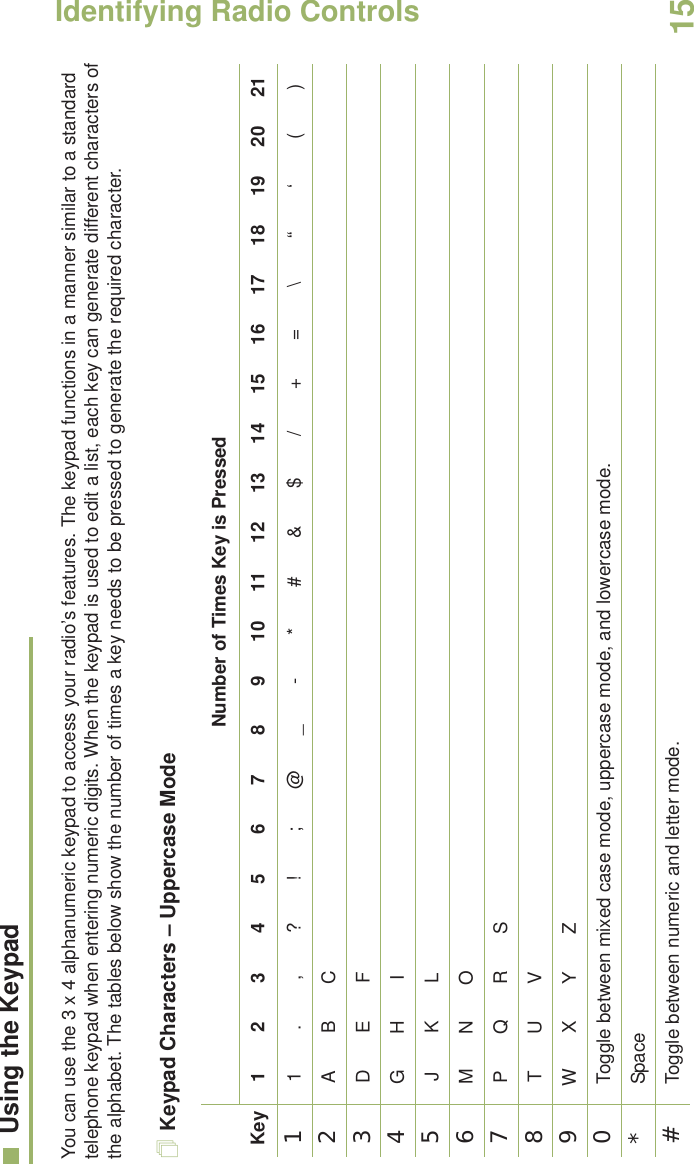 Identifying Radio Controls

15

Using the Keypad

You can use the 3 x 4 alphanumeric keypad to access your radio's features. The keypad functions in a manner similar to a standard telephone keypad when entering numeric digits. When the keypad is used to edit a list, each key can generate different characters of the alphabet. The tables below show the number of times a key needs to be pressed to generate the required character.

Keypad Characters – Uppercase Mode

Number of Times Key is Pressed

| Key | 1 | 2 | 3 | 4 | 5 | 6 | 7 | 8 | 9 | 10 | 11 | 12 | 13 | 14 | 15 | 16 | 17 | 18 | 19 | 20 | 21 |
|---|---|---|---|---|---|---|---|---|---|---|---|---|---|---|---|---|---|---|---|---|---|
| 1 | 1 | . | , | ? | ! | ; | @ | _ | - | * | # | & | $ | / | + | = | \ | “ | ‘ | ( | ) |
| 2 | A | B | C | | | | | | | | | | | | | | | | | | |
| 3 | D | E | F | | | | | | | | | | | | | | | | | | |
| 4 | G | H | I | | | | | | | | | | | | | | | | | | |
| 5 | J | K | L | | | | | | | | | | | | | | | | | | |
| 6 | M | N | O | | | | | | | | | | | | | | | | | | |
| 7 | P | Q | R | S | | | | | | | | | | | | | | | | | |
| 8 | T | U | V | | | | | | | | | | | | | | | | | | |
| 9 | W | X | Y | Z | | | | | | | | | | | | | | | | | |
| 0 | Toggle between mixed case mode, uppercase mode, and lowercase mode. | | | | | | | | | | | | | | | | | | | | |
| * | Space | | | | | | | | | | | | | | | | | | | | |
| # | Toggle between numeric and letter mode. | | | | | | | | | | | | | | | | | | | | |